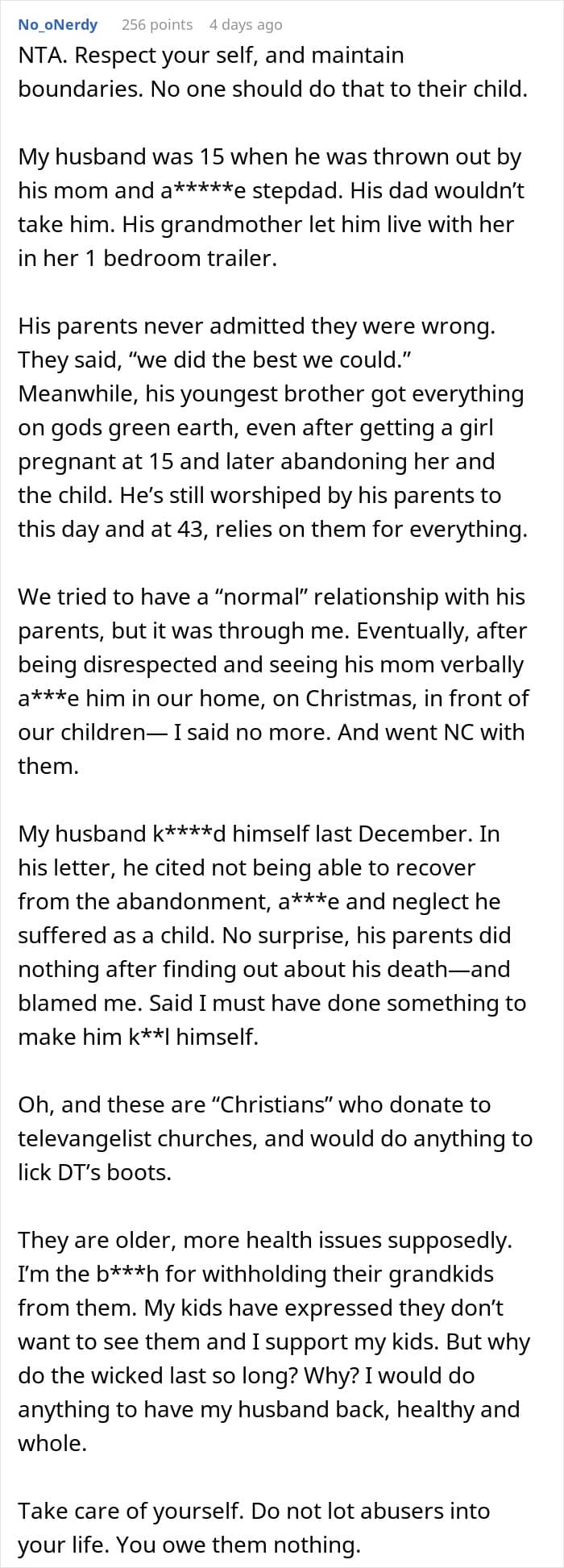 No_oNerdy 256 points 4 days ago

NTA. Respect your self, and maintain boundaries. No one should do that to their child.

My husband was 15 when he was thrown out by his mom and a*****e stepdad. His dad wouldn't take him. His grandmother let him live with her in her 1 bedroom trailer.

His parents never admitted they were wrong. They said, "we did the best we could." Meanwhile, his youngest brother got everything on gods green earth, even after getting a girl pregnant at 15 and later abandoning her and the child. He's still worshiped by his parents to this day and at 43, relies on them for everything.

We tried to have a "normal" relationship with his parents, but it was through me. Eventually, after being disrespected and seeing his mom verbally a***e him in our home, on Christmas, in front of our children— I said no more. And went NC with them.

My husband k****d himself last December. In his letter, he cited not being able to recover from the abandonment, a***e and neglect he suffered as a child. No surprise, his parents did nothing after finding out about his death—and blamed me. Said I must have done something to make him k**l himself.

Oh, and these are "Christians" who donate to televangelist churches, and would do anything to lick DT's boots.

They are older, more health issues supposedly. I'm the b***h for withholding their grandkids from them. My kids have expressed they don't want to see them and I support my kids. But why do the wicked last so long? Why? I would do anything to have my husband back, healthy and whole.

Take care of yourself. Do not lot abusers into your life. You owe them nothing.